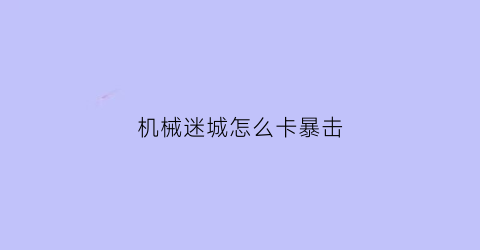 机械迷城怎么卡暴击